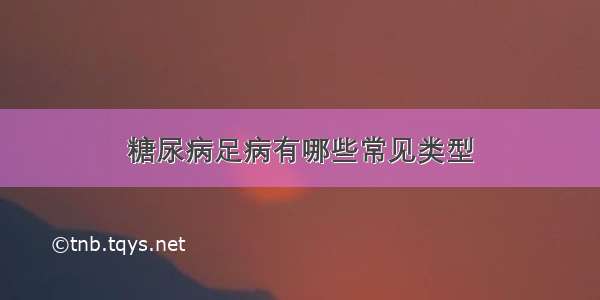 糖尿病足病有哪些常见类型

©tnb.tqys.net